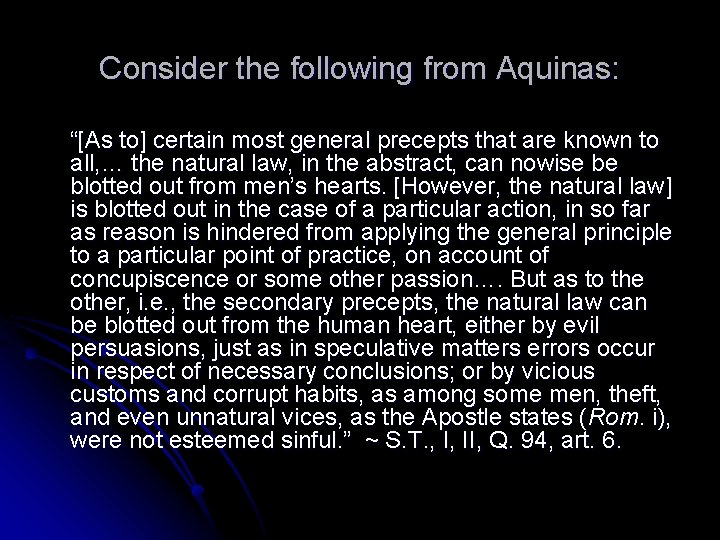 Consider the following from Aquinas:

“[As to] certain most general precepts that are known to all,… the natural law, in the abstract, can nowise be blotted out from men’s hearts. [However, the natural law] is blotted out in the case of a particular action, in so far as reason is hindered from applying the general principle to a particular point of practice, on account of concupiscence or some other passion…. But as to the other, i.e., the secondary precepts, the natural law can be blotted out from the human heart, either by evil persuasions, just as in speculative matters errors occur in respect of necessary conclusions; or by vicious customs and corrupt habits, as among some men, theft, and even unnatural vices, as the Apostle states (Rom. i), were not esteemed sinful.” ~ S.T., I, II, Q. 94, art. 6.